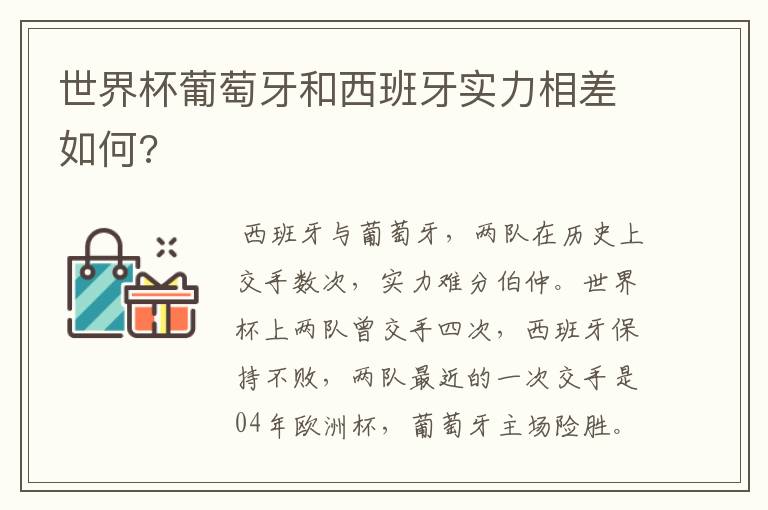 世界杯葡萄牙和西班牙实力相差如何?

西班牙与葡萄牙，两队在历史上交手数次，实力难分伯仲。世界杯上两队曾交手四次，西班牙保持不败，两队最近的一次交手是04年欧洲杯，葡萄牙主场险胜。